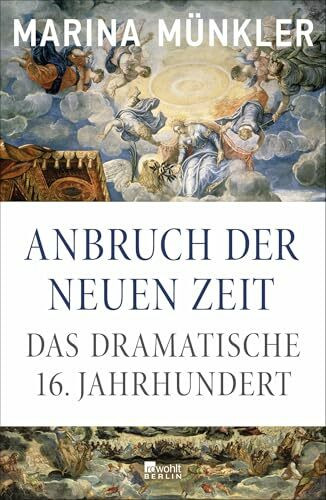 MARINA MÜNKLER

ANBRUCH DER NEUEN ZEIT

DAS DRAMATISCHE 16. JAHRHUNDERT

rowohlt BERLIN